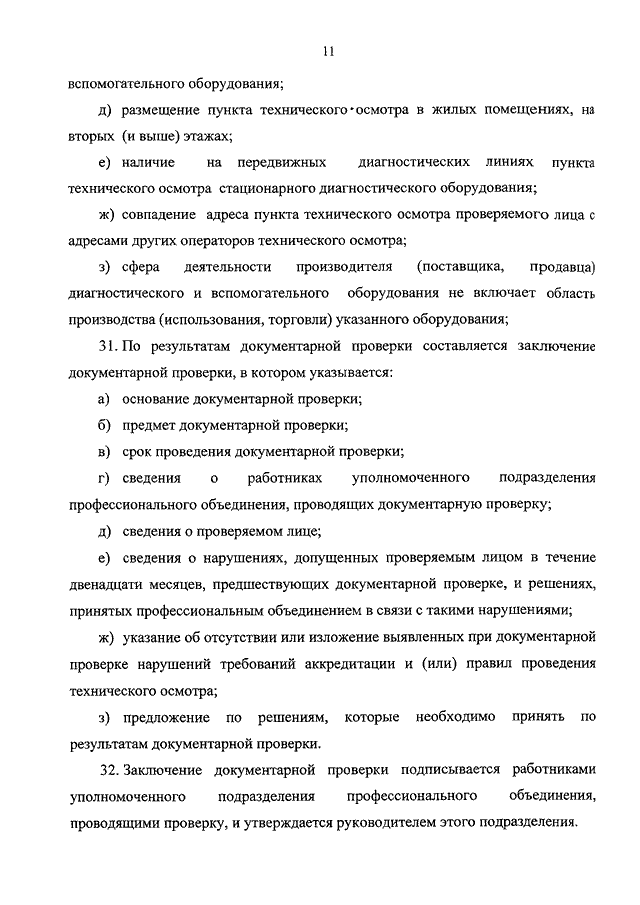 11

вспомогательного оборудования;

д) размещение пункта технического осмотра в жилых помещениях, на вторых (и выше) этажах;

е) наличие на передвижных диагностических линиях пункта технического осмотра стационарного диагностического оборудования;

ж) совпадение адреса пункта технического осмотра проверяемого лица с адресами других операторов технического осмотра;

з) сфера деятельности производителя (поставщика, продавца) диагностического и вспомогательного оборудования не включает область производства (использования, торговли) указанного оборудования;

31. По результатам документарной проверки составляется заключение документарной проверки, в котором указывается:

а) основание документарной проверки;

б) предмет документарной проверки;

в) срок проведения документарной проверки;

г) сведения о работниках уполномоченного подразделения профессионального объединения, проводящих документарную проверку;

д) сведения о проверяемом лице;

е) сведения о нарушениях, допущенных проверяемым лицом в течение двенадцати месяцев, предшествующих документарной проверке, и решениях, принятых профессиональным объединением в связи с такими нарушениями;

ж) указание об отсутствии или изложение выявленных при документарной проверке нарушений требований аккредитации и (или) правил проведения технического осмотра;

з) предложение по решениям, которые необходимо принять по результатам документарной проверки.

32. Заключение документарной проверки подписывается работниками уполномоченного подразделения профессионального объединения, проводящими проверку, и утверждается руководителем этого подразделения.